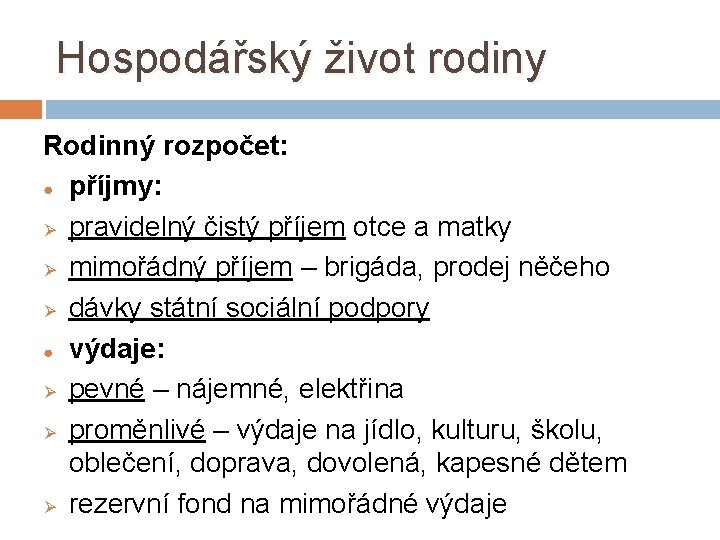 Hospodářský život rodiny

Rodinný rozpočet:

• příjmy:

➢ pravidelný čistý příjem otce a matky

➢ mimořádný příjem – brigáda, prodej něčeho

➢ dávky státní sociální podpory

• výdaje:

➢ pevné – nájemné, elektřina

➢ proměnlivé – výdaje na jídlo, kulturu, školu, oblečení, doprava, dovolená, kapesné dětem

➢ rezervní fond na mimořádné výdaje